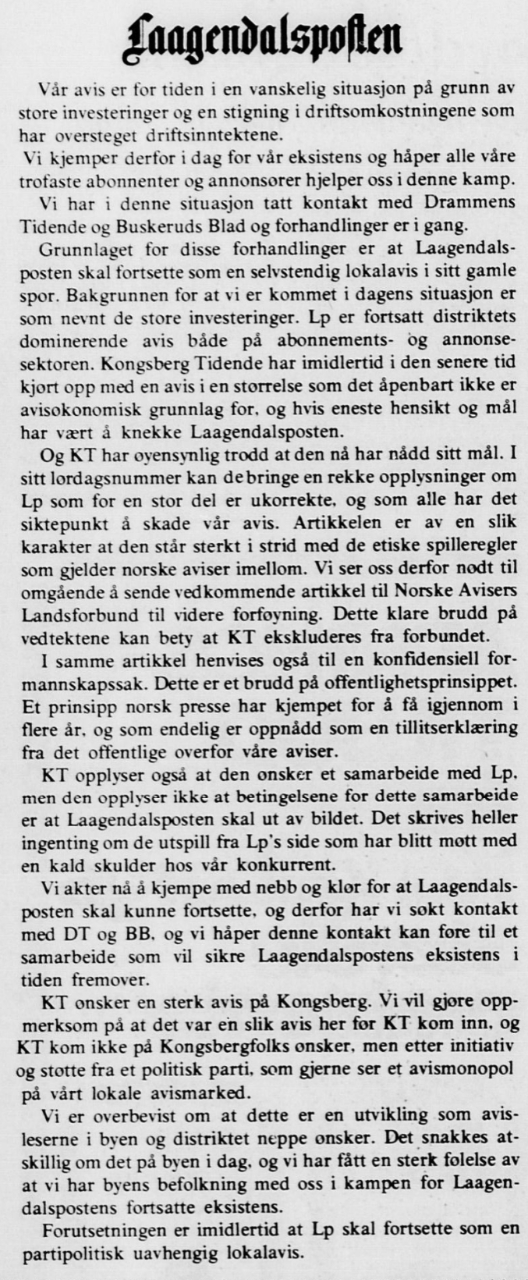 Laagendalsposten

Vår avis er for tiden i en vanskelig situasjon på grunn av store investeringer og en stigning i driftsomkostningene som har oversteget driftsinntektene.
Vi kjemper derfor i dag for vår eksistens og håper alle våre trofaste abonnenter og annonsører hjelper oss i denne kamp.

Vi har i denne situasjon tatt kontakt med Drammens Tidende og Buskeruds Blad og forhandlinger er i gang.

Grunnlaget for disse forhandlinger er at Laagendalsposten skal fortsette som en selvstendig lokalavis i sitt gamle spor. Bakgrunnen for at vi er kommet i dagens situasjon er som nevnt de store investeringer. Lp er fortsatt distriktets dominerende avis både på abonnements- og annonsesektoren. Kongsberg Tidende har imidlertid i den senere tid kjørt opp med en avis i en størrelse som det åpenbart ikke er avisøkonomisk grunnlag for, og hvis eneste hensikt og mål har vært å knekke Laagendalsposten.

Og KT har øyensynlig trodd at den nå har nådd sitt mål. I sitt lørdagsnummer kan de bringe en rekke opplysninger om Lp som for en stor del er ukorrekte, og som alle har det siktepunkt å skade vår avis. Artikkelen er av en slik karakter at den står sterkt i strid med de etiske spilleregler som gjelder norske aviser imellom. Vi ser oss derfor nødt til omgående å sende vedkommende artikkel til Norske Avisers Landsforbund til videre forføyning. Dette klare brudd på vedtektene kan bety at KT ekskluderes fra forbundet.

I samme artikkel henvises også til en konfidensiell formannskapssak. Dette er et brudd på offentlighetsprinsippet. Et prinsipp norsk presse har kjempet for å få igjennom i flere år, og som endelig er oppnådd som en tillitserklæring fra det offentlige overfor våre aviser.

KT opplyser også at den ønsker et samarbeide med Lp, men den opplyser ikke at betingelsene for dette samarbeide er at Laagendalsposten skal ut av bildet. Det skrives heller ingenting om de utspill fra Lp's side som har blitt møtt med en kald skulder hos vår konkurrent.

Vi akter nå å kjempe med nebb og klør for at Laagendalsposten skal kunne fortsette, og derfor har vi søkt kontakt med DT og BB, og vi håper denne kontakt kan føre til et samarbeide som vil sikre Laagendalspostens eksistens i tiden fremover.

KT ønsker en sterk avis på Kongsberg. Vi vil gjøre oppmerksom på at det var en slik avis her før KT kom inn, og KT kom ikke på Kongsbergfolks ønsker, men etter initiativ og støtte fra et politisk parti, som gjerne ser et avismonopol på vårt lokale avismarked.

Vi er overbevist om at dette er en utvikling som avisleserne i byen og distriktet neppe ønsker. Det snakkes atskillig om det på byen i dag, og vi har fått en sterk følelse av at vi har byens befolkning med oss i kampen for Laagendalspostens fortsatte eksistens.

Forutsetningen er imidlertid at Lp skal fortsette som en partipolitisk uavhengig lokalavis.